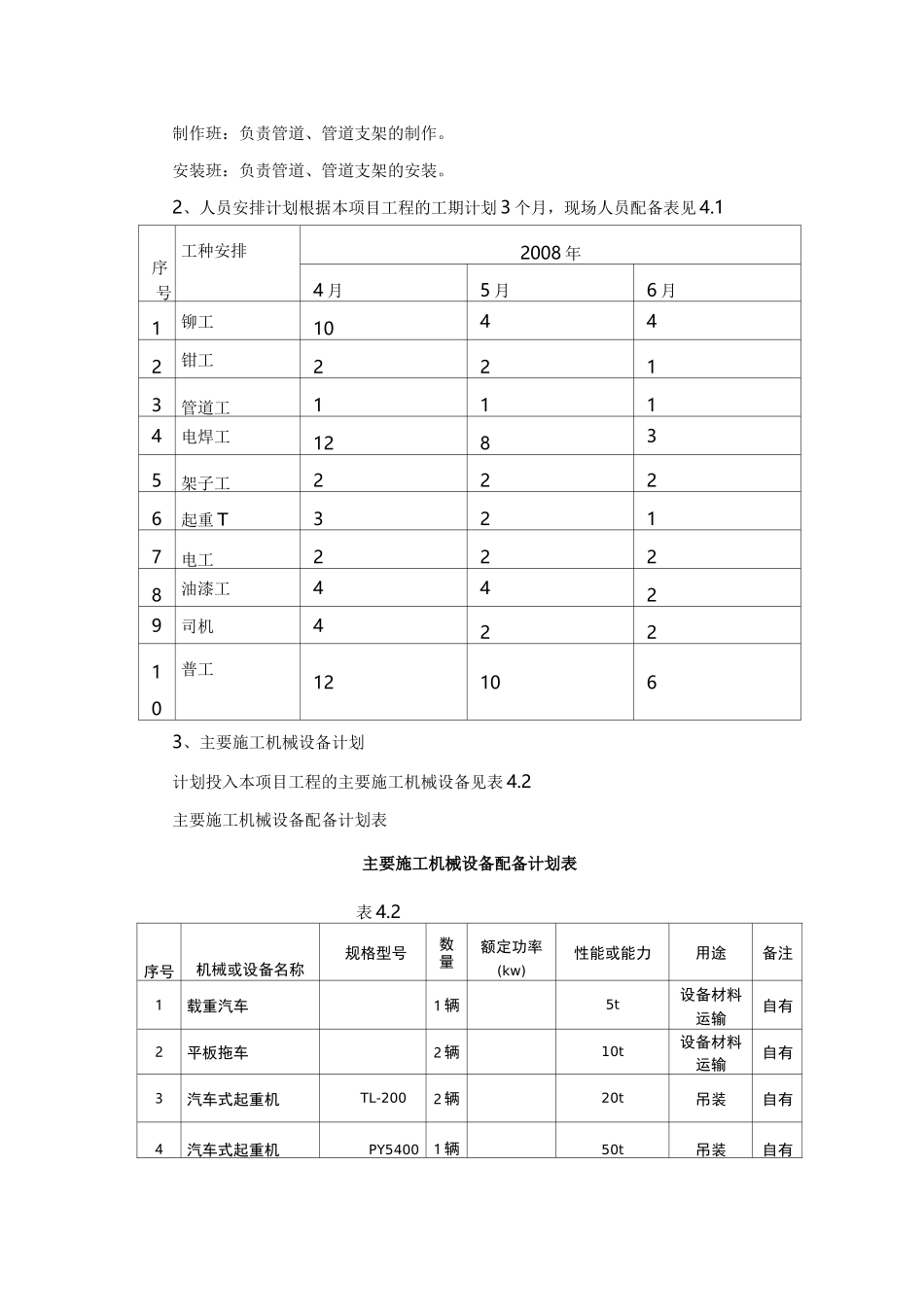 制作班：负责管道、管道支架的制作。

安装班：负责管道、管道支架的安装。

2、人员安排计划根据本项目工程的工期计划3个月，现场人员配备表见4.1

| 序号 | 工种安排 | 2008年 | | |
|---|---|---|---|---|
| | | 4月 | 5月 | 6月 |
| 1 | 铆工 | 10 | 4 | 4 |
| 2 | 钳工 | 2 | 2 | 1 |
| 3 | 管道工 | 1 | 1 | 1 |
| 4 | 电焊工 | 12 | 8 | 3 |
| 5 | 架子工 | 2 | 2 | 2 |
| 6 | 起重T | 3 | 2 | 1 |
| 7 | 电工 | 2 | 2 | 2 |
| 8 | 油漆工 | 4 | 4 | 2 |
| 9 | 司机 | 4 | 2 | 2 |
| 10 | 普工 | 12 | 10 | 6 |

3、主要施工机械设备计划

计划投入本项目工程的主要施工机械设备见表4.2

主要施工机械设备配备计划表

主要施工机械设备配备计划表

表4.2

| 序号 | 机械或设备名称 | 规格型号 | 数量 | 额定功率(kw) | 性能或能力 | 用途 | 备注 |
|---|---|---|---|---|---|---|---|
| 1 | 载重汽车 | | 1辆 | | 5t | 设备材料运输 | 自有 |
| 2 | 平板拖车 | | 2辆 | | 10t | 设备材料运输 | 自有 |
| 3 | 汽车式起重机 | TL-200 | 2辆 | | 20t | 吊装 | 自有 |
| 4 | 汽车式起重机 | PY5400 | 1辆 | | 50t | 吊装 | 自有 |